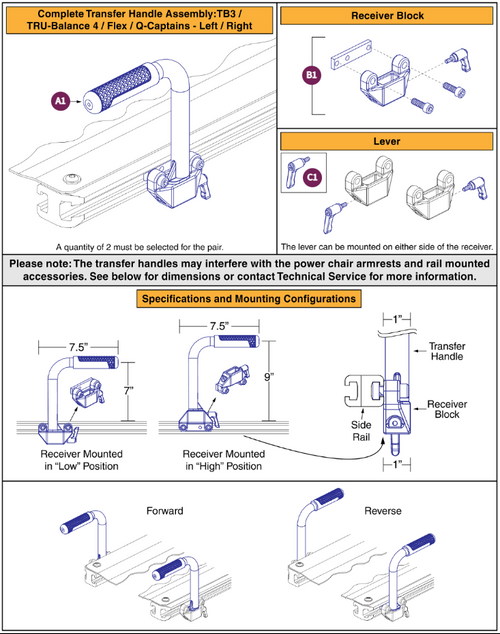 Complete Transfer Handle Assembly: TB3 / TRU-Balance 4 / Flex / Q-Captains - Left / Right

A1

A quantity of 2 must be selected for the pair.

Receiver Block

B1

Lever

C1

The lever can be mounted on either side of the receiver.

Please note: The transfer handles may interfere with the power chair armrests and rail mounted accessories. See below for dimensions or contact Technical Service for more information.

Specifications and Mounting Configurations

7.5"

7"

Receiver Mounted in "Low" Position

7.5"

9"

Receiver Mounted in "High" Position

1"

Transfer Handle

Receiver Block

Side Rail

1"

Forward

Reverse